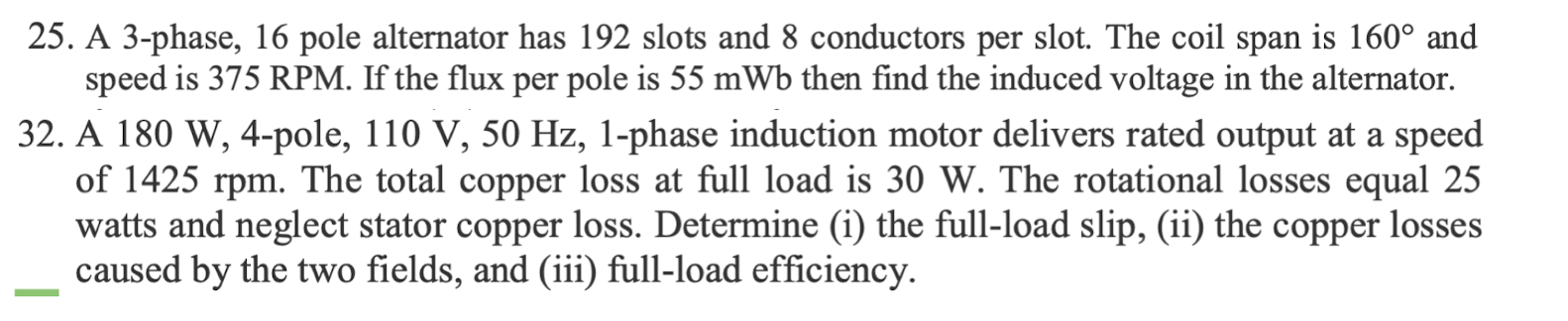 25. A 3-phase, 16 pole alternator has 192 slots and 8 conductors per slot. The coil span is 160° and speed is 375 RPM. If the flux per pole is 55 mWb then find the induced voltage in the alternator.

32. A 180 W, 4-pole, 110 V, 50 Hz, 1-phase induction motor delivers rated output at a speed of 1425 rpm. The total copper loss at full load is 30 W. The rotational losses equal 25 watts and neglect stator copper loss. Determine (i) the full-load slip, (ii) the copper losses caused by the two fields, and (iii) full-load efficiency.